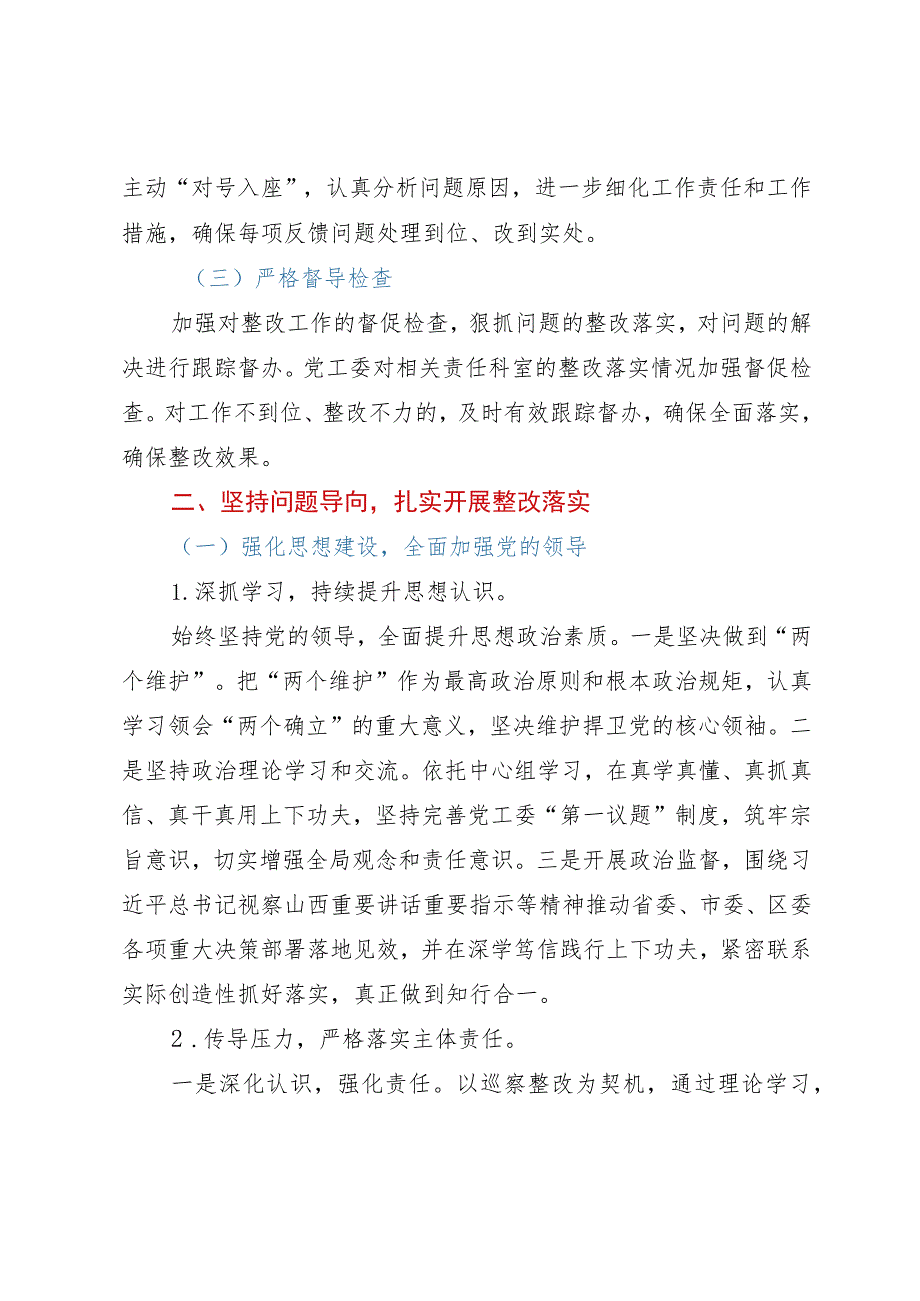 主动“对号入座”，认真分析问题原因，进一步细化工作责任和工作措施，确保每项反馈问题处理到位、改到实处。

（三）严格督导检查

加强对整改工作的督促检查，狠抓问题的整改落实，对问题的解决进行跟踪督办。党工委对相关责任科室的整改落实情况加强督促检查。对工作不到位、整改不力的，及时有效跟踪督办，确保全面落实，确保整改效果。

二、坚持问题导向，扎实开展整改落实

（一）强化思想建设，全面加强党的领导

1.深抓学习，持续提升思想认识。

始终坚持党的领导，全面提升思想政治素质。一是坚决做到“两个维护”。把“两个维护”作为最高政治原则和根本政治规矩，认真学习领会“两个确立”的重大意义，坚决维护捍卫党的核心领袖。二是坚持政治理论学习和交流。依托中心组学习，在真学真懂、真抓真信、真干真用上下功夫，坚持完善党工委“第一议题”制度，筑牢宗旨意识，切实增强全局观念和责任意识。三是开展政治监督，围绕习近平总书记视察山西重要讲话重要指示等精神推动省委、市委、区委各项重大决策部署落地见效，并在深学笃信践行上下功夫，紧密联系实际创造性抓好落实，真正做到知行合一。

2.传导压力，严格落实主体责任。

一是深化认识，强化责任。以巡察整改为契机，通过理论学习，